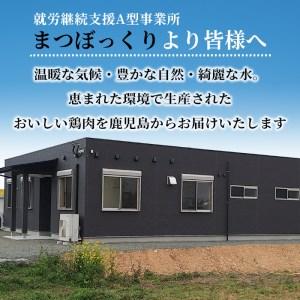 就労継続支援A型事業所
まつぼっくりより皆様へ

温暖な気候・豊かな自然・綺麗な水。
恵まれた環境で生産された
おいしい鶏肉を鹿児島からお届けいたします